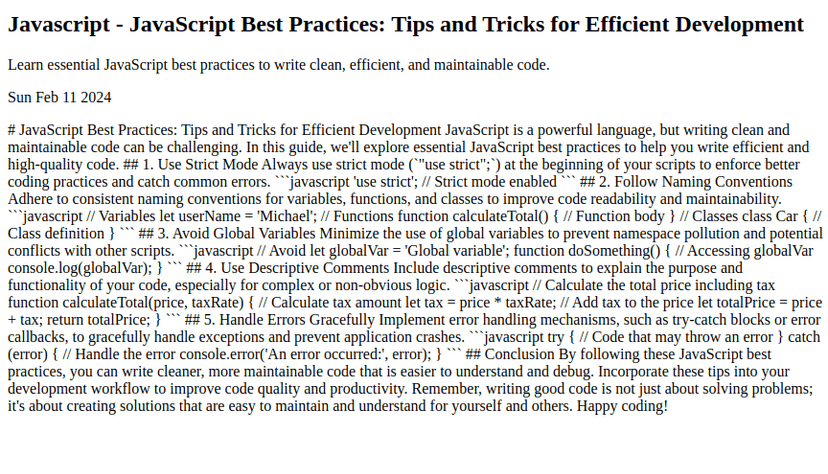 Javascript - JavaScript Best Practices: Tips and Tricks for Efficient Development

Learn essential JavaScript best practices to write clean, efficient, and maintainable code.

Sun Feb 11 2024

# JavaScript Best Practices: Tips and Tricks for Efficient Development JavaScript is a powerful language, but writing clean and maintainable code can be challenging. In this guide, we'll explore essential JavaScript best practices to help you write efficient and high-quality code. ## 1. Use Strict Mode Always use strict mode (`"use strict";`) at the beginning of your scripts to enforce better coding practices and catch common errors. ```javascript 'use strict'; // Strict mode enabled ``` ## 2. Follow Naming Conventions Adhere to consistent naming conventions for variables, functions, and classes to improve code readability and maintainability. ```javascript // Variables let userName = 'Michael'; // Functions function calculateTotal() { // Function body } // Classes class Car { // Class definition } ``` ## 3. Avoid Global Variables Minimize the use of global variables to prevent namespace pollution and potential conflicts with other scripts. ```javascript // Avoid let globalVar = 'Global variable'; function doSomething() { // Accessing globalVar console.log(globalVar); } ``` ## 4. Use Descriptive Comments Include descriptive comments to explain the purpose and functionality of your code, especially for complex or non-obvious logic. ```javascript // Calculate the total price including tax function calculateTotal(price, taxRate) { // Calculate tax amount let tax = price * taxRate; // Add tax to the price let totalPrice = price + tax; return totalPrice; } ``` ## 5. Handle Errors Gracefully Implement error handling mechanisms, such as try-catch blocks or error callbacks, to gracefully handle exceptions and prevent application crashes. ```javascript try { // Code that may throw an error } catch (error) { // Handle the error console.error('An error occurred:', error); } ``` ## Conclusion By following these JavaScript best practices, you can write cleaner, more maintainable code that is easier to understand and debug. Incorporate these tips into your development workflow to improve code quality and productivity. Remember, writing good code is not just about solving problems; it's about creating solutions that are easy to maintain and understand for yourself and others. Happy coding!